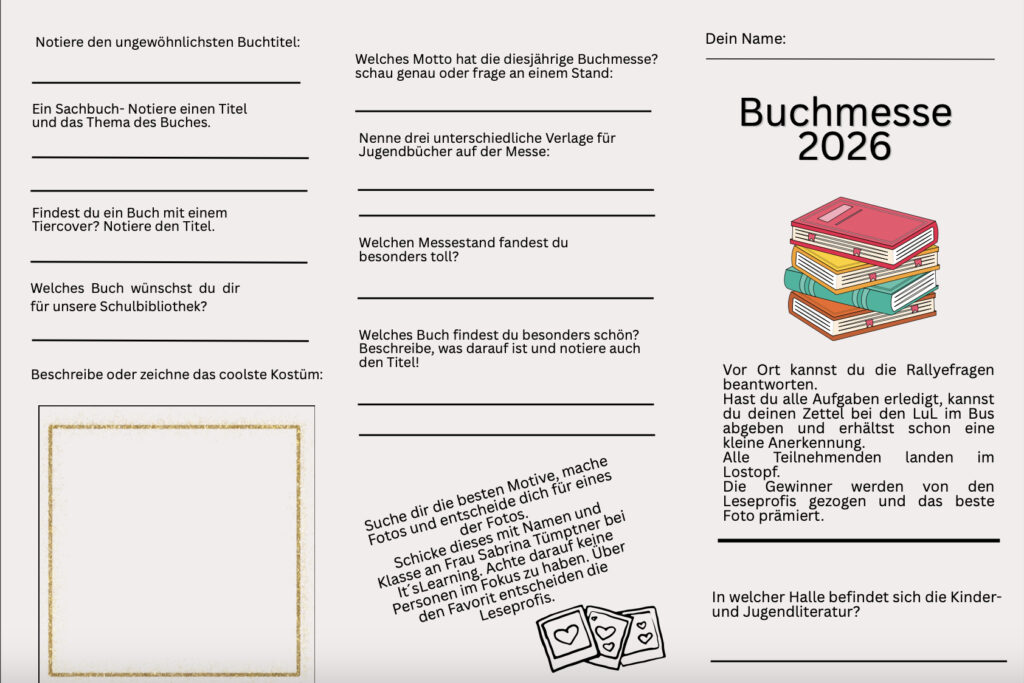 Notiere den ungewöhnlichsten Buchtitel:

Ein Sachbuch- Notiere einen Titel und das Thema des Buches.

Findest du ein Buch mit einem Tiercover? Notiere den Titel.

Welches Buch wünschst du dir für unsere Schulbibliothek?

Beschreibe oder zeichne das coolste Kostüm:

Welches Motto hat die diesjährige Buchmesse? schau genau oder frage an einem Stand:

Nenne drei unterschiedliche Verlage für Jugendbücher auf der Messe:

Welchen Messestand fandest du besonders toll?

Welches Buch findest du besonders schön? Beschreibe, was darauf ist und notiere auch den Titel!

Suche dir die besten Motive, mache Fotos und entscheide dich für eines der Fotos.

Schicke dieses mit Namen und Klasse an Frau Sabrina Tümptner bei It´sLearning. Achte darauf keine Personen im Fokus zu haben. Über den Favorit entscheiden die Leseprofis.

Dein Name:

Buchmesse 2026

Vor Ort kannst du die Rallyefragen beantworten.
Hast du alle Aufgaben erledigt, kannst du deinen Zettel bei den LuL im Bus abgeben und erhältst schon eine kleine Anerkennung.
Alle Teilnehmenden landen im Lostopf.
Die Gewinner werden von den Leseprofis gezogen und das beste Foto prämiert.

In welcher Halle befindet sich die Kinder- und Jugendliteratur?